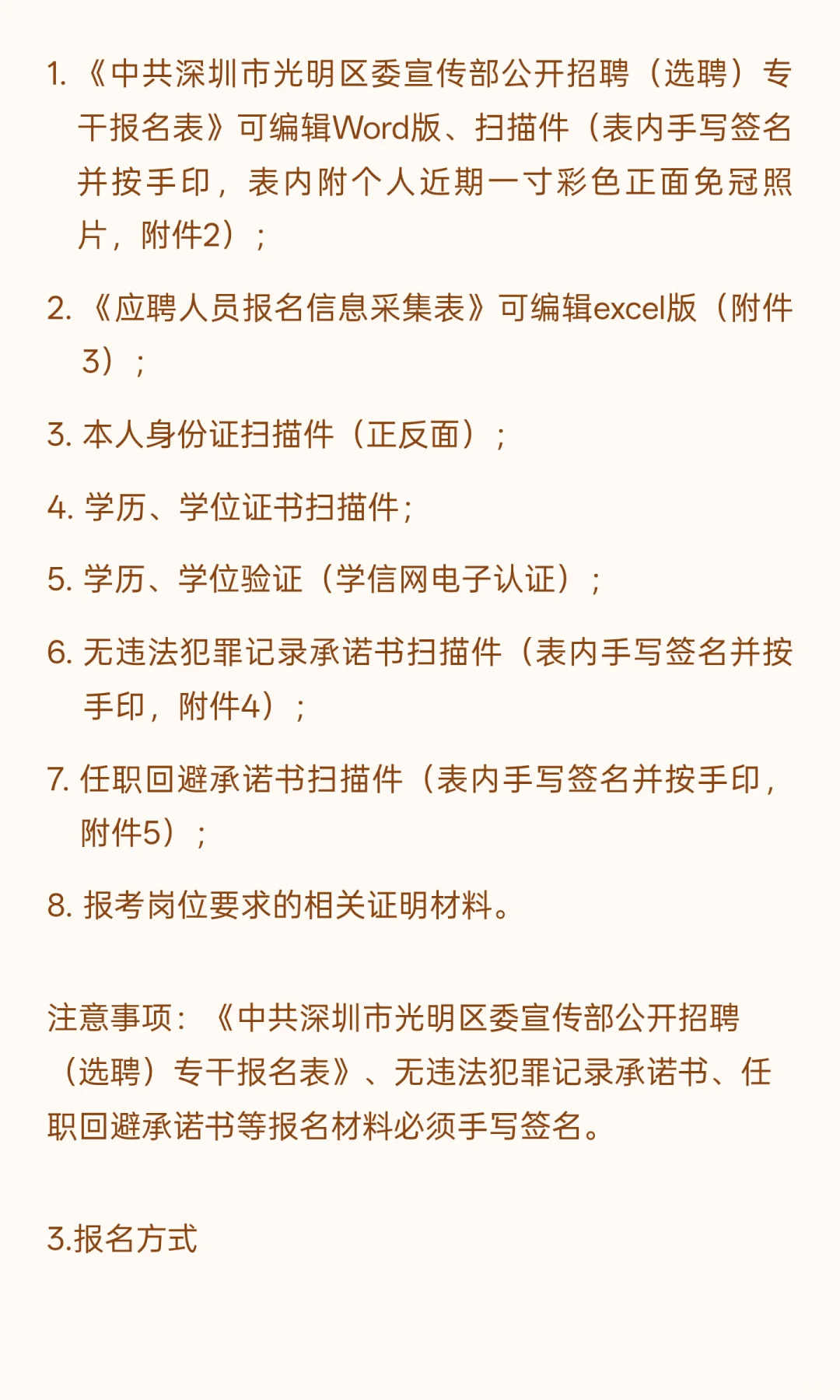 1. 《中共深圳市光明区委宣传部公开招聘（选聘）专干报名表》可编辑Word版、扫描件（表内手写签名并按手印，表内附个人近期一寸彩色正面免冠照片，附件2）；

2. 《应聘人员报名信息采集表》可编辑excel版（附件3）；

3. 本人身份证扫描件（正反面）；

4. 学历、学位证书扫描件；

5. 学历、学位验证（学信网电子认证）；

6. 无违法犯罪记录承诺书扫描件（表内手写签名并按手印，附件4）；

7. 任职回避承诺书扫描件（表内手写签名并按手印，附件5）；

8. 报考岗位要求的相关证明材料。

注意事项：《中共深圳市光明区委宣传部公开招聘（选聘）专干报名表》、无违法犯罪记录承诺书、任职回避承诺书等报名材料必须手写签名。

3.报名方式